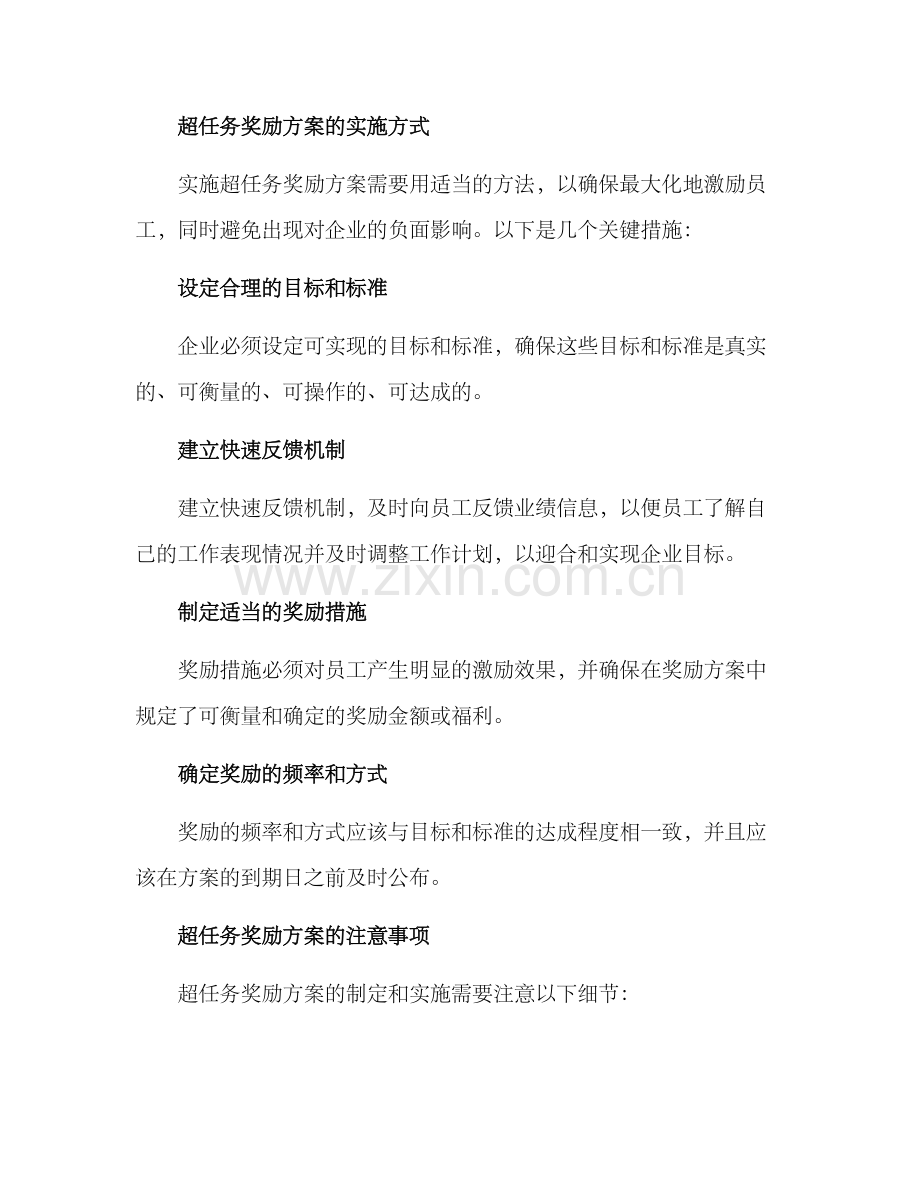 超任务奖励方案的实施方式

实施超任务奖励方案需要用适当的方法，以确保最大化地激励员工，同时避免出现对企业的负面影响。以下是几个关键措施：

设定合理的目标和标准

企业必须设定可实现的目标和标准，确保这些目标和标准是真实的、可衡量的、可操作的、可达成的。

建立快速反馈机制

建立快速反馈机制，及时向员工反馈业绩信息，以便员工了解自己的工作表现情况并及时调整工作计划，以迎合和实现企业目标。

制定适当的奖励措施

奖励措施必须对员工产生明显的激励效果，并确保在奖励方案中规定了可衡量和确定的奖励金额或福利。

确定奖励的频率和方式

奖励的频率和方式应该与目标和标准的达成程度相一致，并且应该在方案的到期日之前及时公布。

超任务奖励方案的注意事项

超任务奖励方案的制定和实施需要注意以下细节：

www.zixin.com.cn